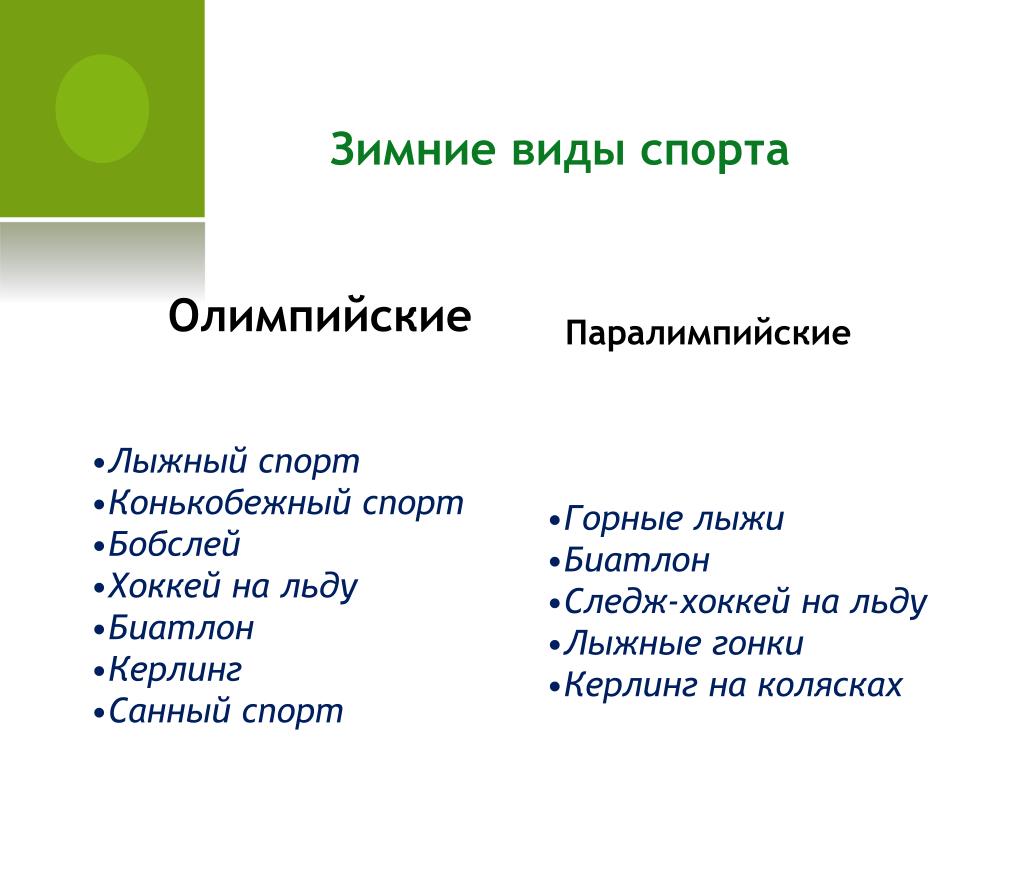 Зимние виды спорта

Олимпийские

•Лыжный спорт
•Конькобежный спорт
•Бобслей
•Хоккей на льду
•Биатлон
•Керлинг
•Санный спорт

Паралимпийские

•Горные лыжи
•Биатлон
•Следж-хоккей на льду
•Лыжные гонки
•Керлинг на колясках